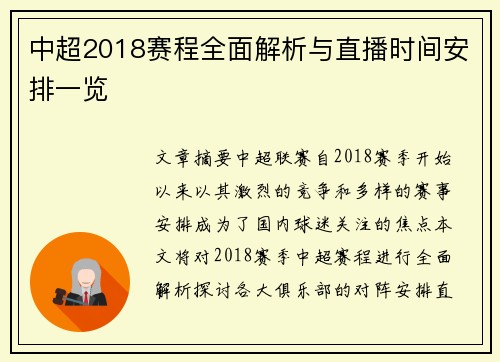 中超2018赛程全面解析与直播时间安排一览

文章摘要中超联赛自2018赛季开始以来以其激烈的竞争和多样的赛事安排成为了国内球迷关注的焦点本文将对2018赛季中超赛程进行全面解析探讨各大俱乐部的对阵安排直